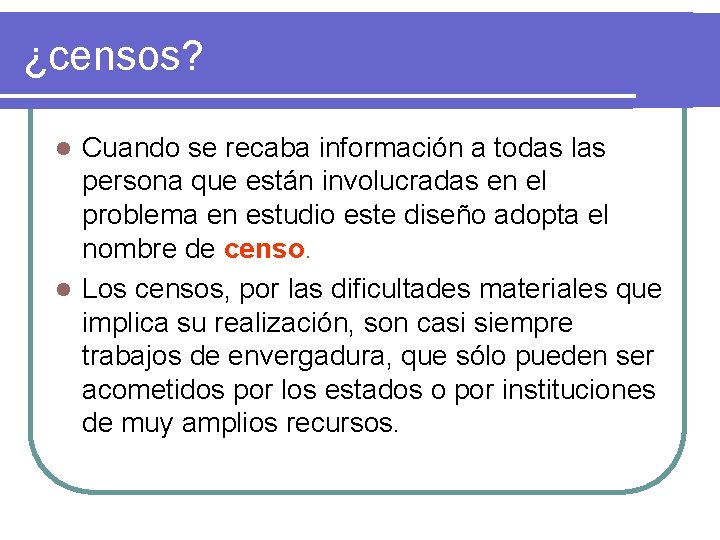 ¿censos?

Cuando se recaba información a todas las persona que están involucradas en el problema en estudio este diseño adopta el nombre de censo.

Los censos, por las dificultades materiales que implica su realización, son casi siempre trabajos de envergadura, que sólo pueden ser acometidos por los estados o por instituciones de muy amplios recursos.